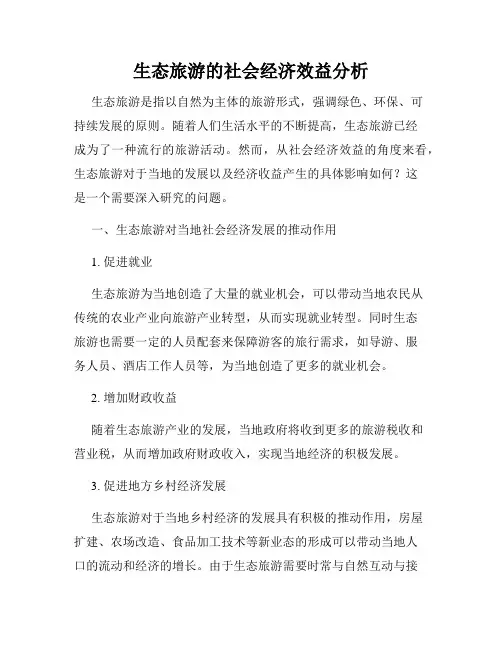 生态旅游的社会经济效益分析

生态旅游是指以自然为主体的旅游形式，强调绿色、环保、可持续发展的原则。随着人们生活水平的不断提高，生态旅游已经成为了一种流行的旅游活动。然而，从社会经济效益的角度来看，生态旅游对于当地的发展以及经济收益产生的具体影响如何？这是一个需要深入研究的问题。

一、生态旅游对当地社会经济发展的推动作用

1. 促进就业

生态旅游为当地创造了大量的就业机会，可以带动当地农民从传统的农业产业向旅游产业转型，从而实现就业转型。同时生态旅游也需要一定的人员配套来保障游客的旅行需求，如导游、服务人员、酒店工作人员等，为当地创造了更多的就业机会。

2. 增加财政收益

随着生态旅游产业的发展，当地政府将收到更多的旅游税收和营业税，从而增加政府财政收入，实现当地经济的积极发展。

3. 促进地方乡村经济发展

生态旅游对于当地乡村经济的发展具有积极的推动作用，房屋扩建、农场改造、食品加工技术等新业态的形成可以带动当地人口的流动和经济的增长。由于生态旅游需要时常与自然互动与接